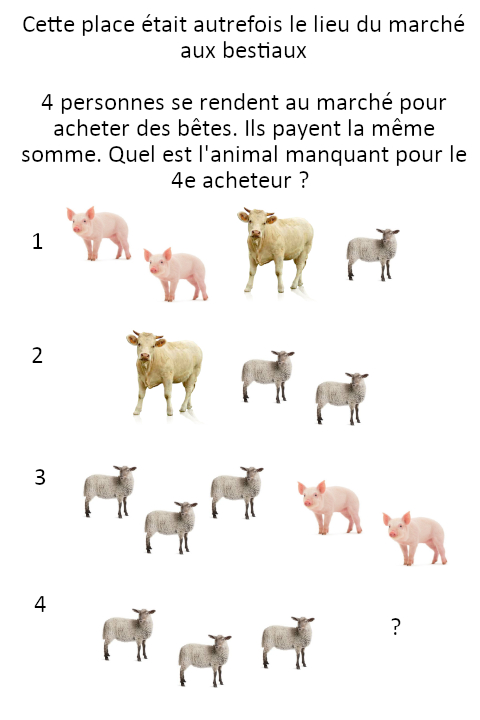 Cette place était autrefois le lieu du marché aux bestiaux

4 personnes se rendent au marché pour acheter des bêtes. Ils payent la même somme. Quel est l'animal manquant pour le 4e acheteur ?

1

2

3

4

?